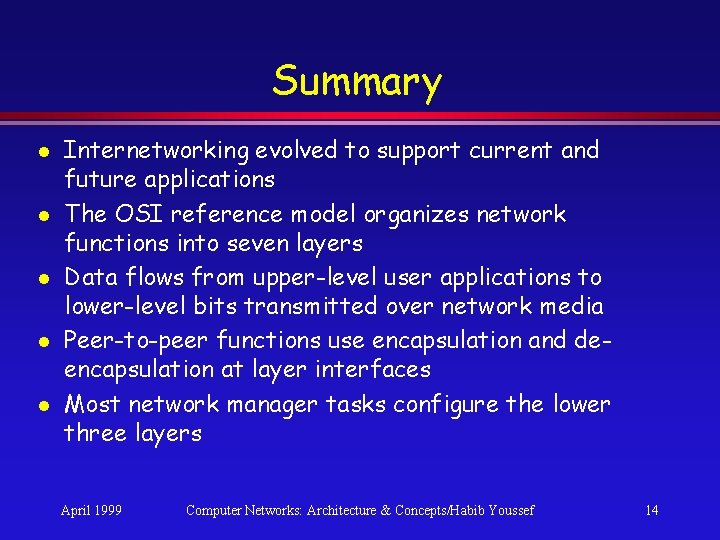 Summary

- Internetworking evolved to support current and future applications
- The OSI reference model organizes network functions into seven layers
- Data flows from upper-level user applications to lower-level bits transmitted over network media
- Peer-to-peer functions use encapsulation and de-encapsulation at layer interfaces
- Most network manager tasks configure the lower three layers

April 1999 Computer Networks: Architecture & Concepts/Habib Youssef 14